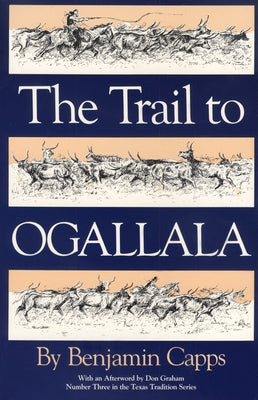 The Trail to

OGALLALA

By Benjamin Capps

With an Afterword by Don Graham
Number Three in the Texas Tradition Series